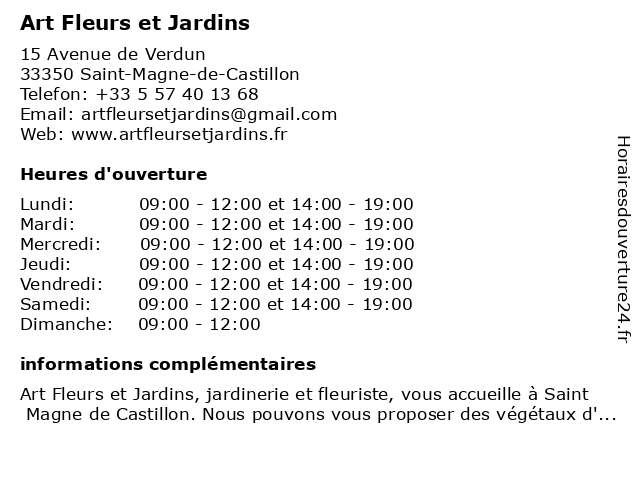 Art Fleurs et Jardins

15 Avenue de Verdun
33350 Saint-Magne-de-Castillon
Telefon: +33 5 57 40 13 68
Email: artfleursetjardins@gmail.com
Web: www.artfleursetjardins.fr

Heures d'ouverture

| | |
|---|---|
| Lundi: | 09:00 - 12:00 et 14:00 - 19:00 |
| Mardi: | 09:00 - 12:00 et 14:00 - 19:00 |
| Mercredi: | 09:00 - 12:00 et 14:00 - 19:00 |
| Jeudi: | 09:00 - 12:00 et 14:00 - 19:00 |
| Vendredi: | 09:00 - 12:00 et 14:00 - 19:00 |
| Samedi: | 09:00 - 12:00 et 14:00 - 19:00 |
| Dimanche: | 09:00 - 12:00 |

informations complémentaires

Art Fleurs et Jardins, jardinerie et fleuriste, vous accueille à Saint Magne de Castillon. Nous pouvons vous proposer des végétaux d'...

Horairesdouverture24.fr